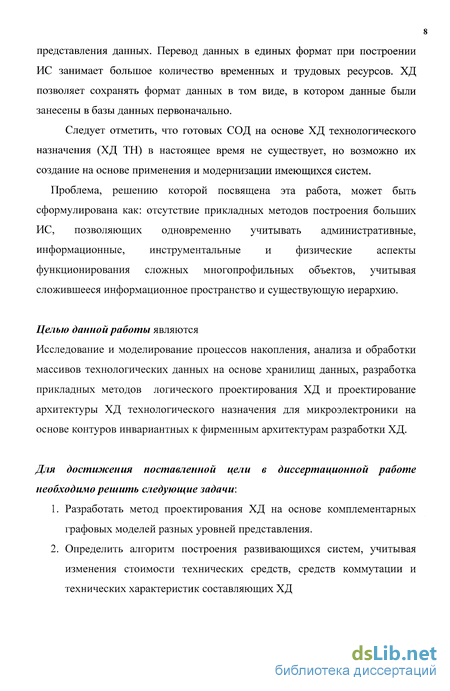 8

представления данных. Перевод данных в единых формат при построении ИС занимает большое количество временных и трудовых ресурсов. ХД позволяет сохранять формат данных в том виде, в котором данные были занесены в базы данных первоначально.

Следует отметить, что готовых СОД на основе ХД технологического назначения (ХД ТН) в настоящее время не существует, но возможно их создание на основе применения и модернизации имеющихся систем.

Проблема, решению которой посвящена эта работа, может быть сформулирована как: отсутствие прикладных методов построения больших ИС, позволяющих одновременно учитывать административные, информационные, инструментальные и физические аспекты функционирования сложных многопрофильных объектов, учитывая сложившееся информационное пространство и существующую иерархию.

Целью данной работы являются

Исследование и моделирование процессов накопления, анализа и обработки массивов технологических данных на основе хранилищ данных, разработка прикладных методов логического проектирования ХД и проектирование архитектуры ХД технологического назначения для микроэлектроники на основе контуров инвариантных к фирменным архитектурам разработки ХД.

Для достижения поставленной цели в диссертационной работе необходимо решить следующие задачи:

1. Разработать метод проектирования ХД на основе комплементарных графовых моделей разных уровней представления.
2. Определить алгоритм построения развивающихся систем, учитывая изменения стоимости технических средств, средств коммутации и технических характеристик составляющих ХД

dsLib.net
библиотека диссертаций